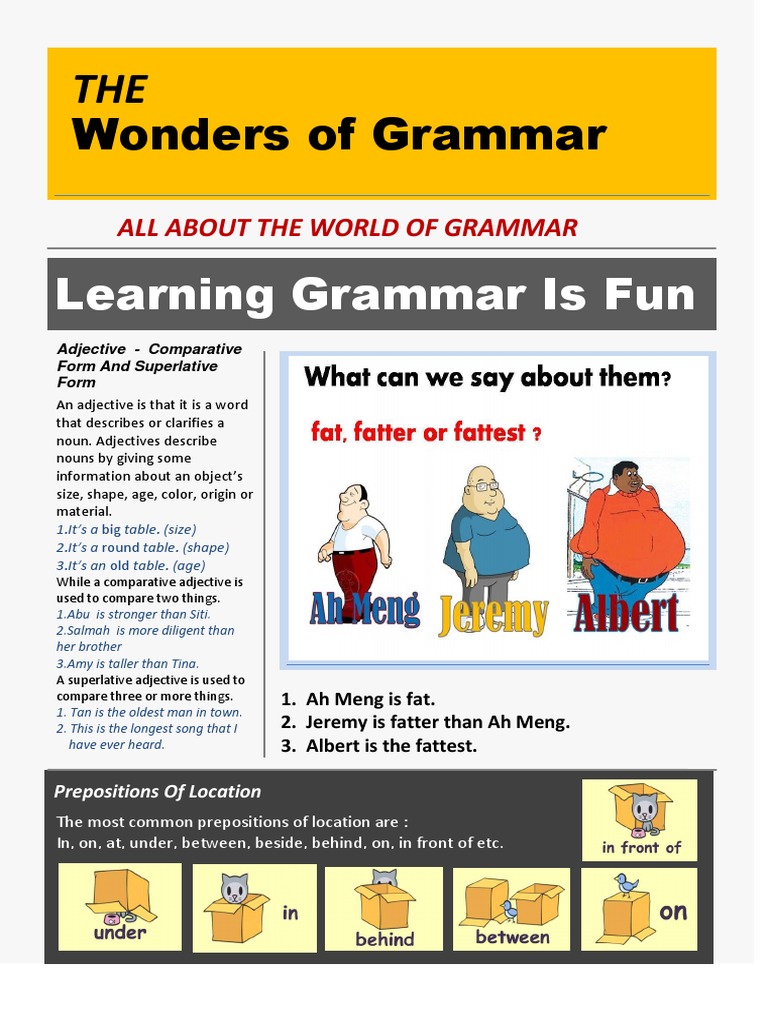 THE
Wonders of Grammar

ALL ABOUT THE WORLD OF GRAMMAR

Learning Grammar Is Fun

Adjective - Comparative Form And Superlative Form

An adjective is that it is a word that describes or clarifies a noun. Adjectives describe nouns by giving some information about an object's size, shape, age, color, origin or material.
1.It's a big table. (size)
2.It's a round table. (shape)
3.It's an old table. (age)
While a comparative adjective is used to compare two things.
1.Abu is stronger than Siti.
2.Salmah is more diligent than her brother
3.Amy is taller than Tina.
A superlative adjective is used to compare three or more things.
1. Tan is the oldest man in town.
2. This is the longest song that I have ever heard.

What can we say about them?
fat, fatter or fattest ?
Ah Meng Jeremy Albert

1. Ah Meng is fat.
2. Jeremy is fatter than Ah Meng.
3. Albert is the fattest.

Prepositions Of Location
The most common prepositions of location are :
In, on, at, under, between, beside, behind, on, in front of etc.

in front of
under
in
behind
between
on